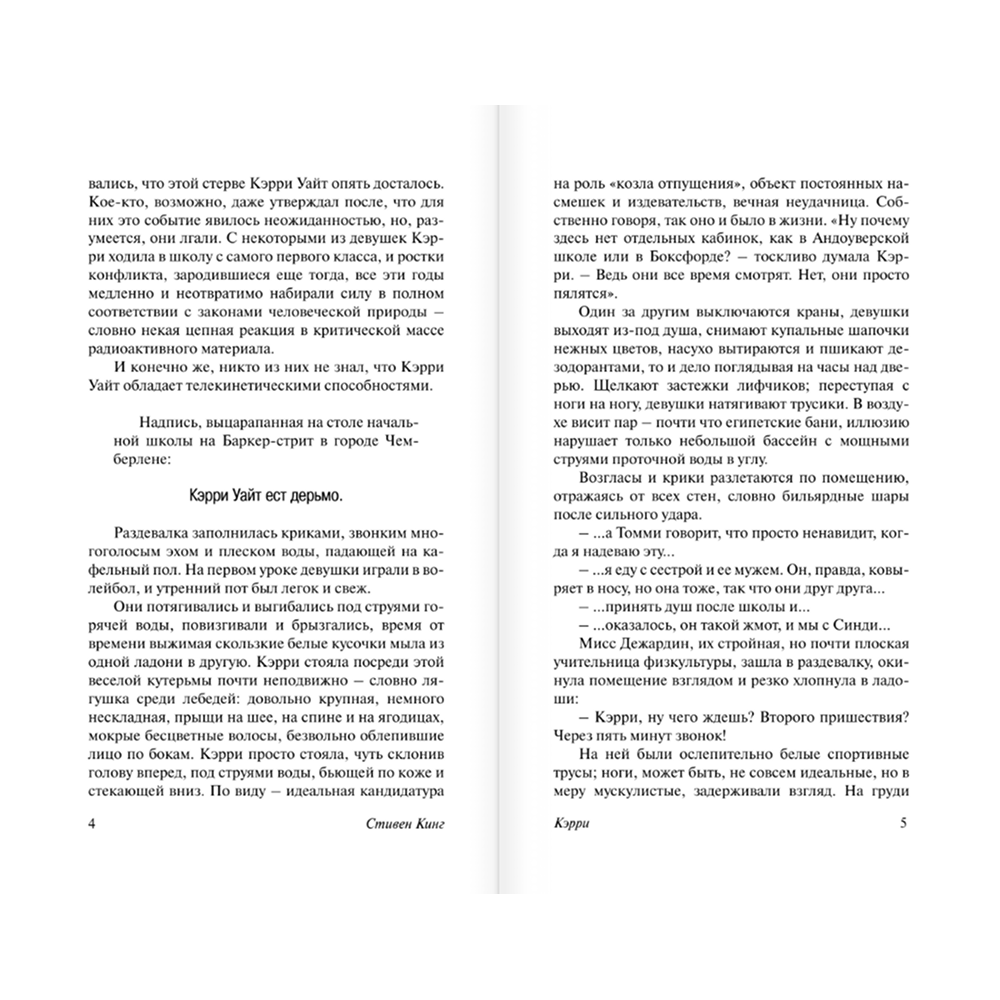 вались, что этой стерве Кэрри Уайт опять досталось. Кое-кто, возможно, даже утверждал после, что для них это событие явилось неожиданностью, но, разумеется, они лгали. С некоторыми из девушек Кэрри ходила в школу с самого первого класса, и ростки конфликта, зародившиеся еще тогда, все эти годы медленно и неотвратимо набирали силу в полном соответствии с законами человеческой природы – словно некая цепная реакция в критической массе радиоактивного материала.

И конечно же, никто из них не знал, что Кэрри Уайт обладает телекинетическими способностями.

Надпись, выцарапанная на столе начальной школы на Баркер-стрит в городе Чемберлене:

Кэрри Уайт ест дерьмо.

Раздевалка заполнилась криками, звонким многоголосым эхом и плеском воды, падающей на кафельный пол. На первом уроке девушки играли в волейбол, и утренний пот был легок и свеж.

Они потягивались и выгибались под струями горячей воды, повизгивали и брызгались, время от времени выжимая скользкие белые кусочки мыла из одной ладони в другую. Кэрри стояла посреди этой веселой кутерьмы почти неподвижно – словно лягушка среди лебедей: довольно крупная, немного нескладная, прыщи на шее, на спине и на ягодицах, мокрые бесцветные волосы, безвольно облепившие лицо по бокам. Кэрри просто стояла, чуть склонив голову вперед, под струями воды, бьющей по коже и стекающей вниз. По виду – идеальная кандидатура

4 Стивен Кинг

на роль «козла отпущения», объект постоянных насмешек и издевательств, вечная неудачница. Собственно говоря, так оно и было в жизни. «Ну почему здесь нет отдельных кабинок, как в Андоуверской школе или в Боксфорде? – тоскливо думала Кэрри. – Ведь они все время смотрят. Нет, они просто пялятся».

Один за другим выключаются краны, девушки выходят из-под душа, снимают купальные шапочки нежных цветов, насухо вытираются и пшикают дезодорантами, то и дело поглядывая на часы над дверью. Щелкают застежки лифчиков; переступая с ноги на ногу, девушки натягивают трусики. В воздухе висит пар – почти что египетские бани, иллюзию нарушает только небольшой бассейн с мощными струями проточной воды в углу.

Возгласы и крики разлетаются по помещению, отражаясь от всех стен, словно бильярдные шары после сильного удара.

– ...а Томми говорит, что просто ненавидит, когда я надеваю эту...

– ...я еду с сестрой и ее мужем. Он, правда, ковыряет в носу, но она тоже, так что они друг друга...

– ...принять душ после школы и...

– ...оказалось, он такой жмот, и мы с Синди...

Мисс Дежардин, их стройная, но почти плоская учительница физкультуры, зашла в раздевалку, окинула помещение взглядом и резко хлопнула в ладоши:

– Кэрри, ну чего ждешь? Второго пришествия? Через пять минут звонок!

На ней были ослепительно белые спортивные трусы; ноги, может быть, не совсем идеальные, но в меру мускулистые, задерживали взгляд. На груди

Кэрри 5